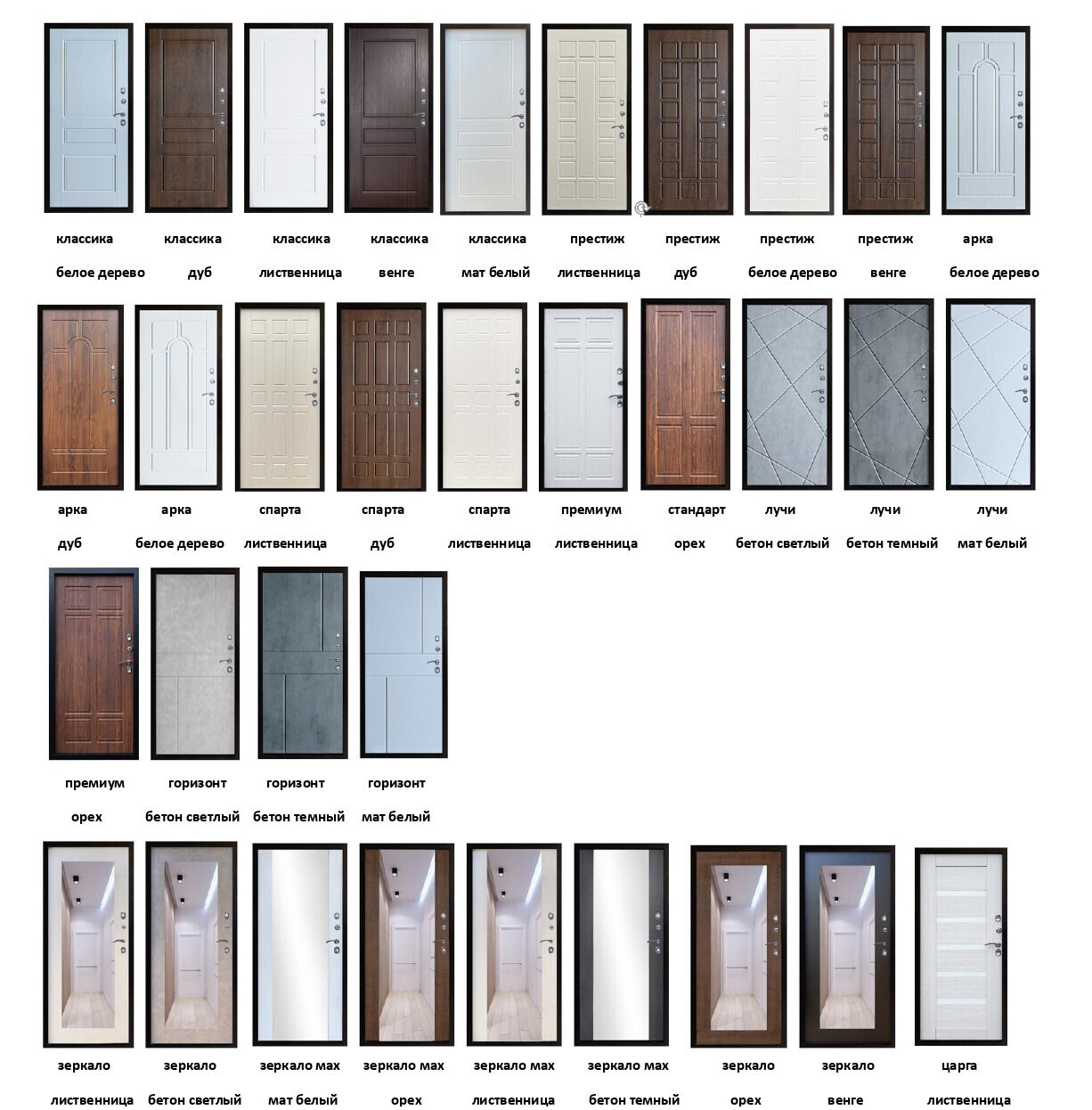 классика
белое дерево

классика
дуб

классика
лиственница

классика
венге

классика
мат белый

престиж
лиственница

престиж
дуб

престиж
белое дерево

престиж
венге

арка
белое дерево

арка
дуб

арка
белое дерево

спарта
лиственница

спарта
дуб

спарта
лиственница

премиум
лиственница

стандарт
орех

лучи
бетон светлый

лучи
бетон темный

лучи
мат белый

премиум
орех

горизонт
бетон светлый

горизонт
бетон темный

горизонт
мат белый

зеркало
лиственница

зеркало
бетон светлый

зеркало мах
мат белый

зеркало мах
орех

зеркало мах
лиственница

зеркало мах
бетон темный

зеркало
орех

зеркало
венге

царга
лиственница